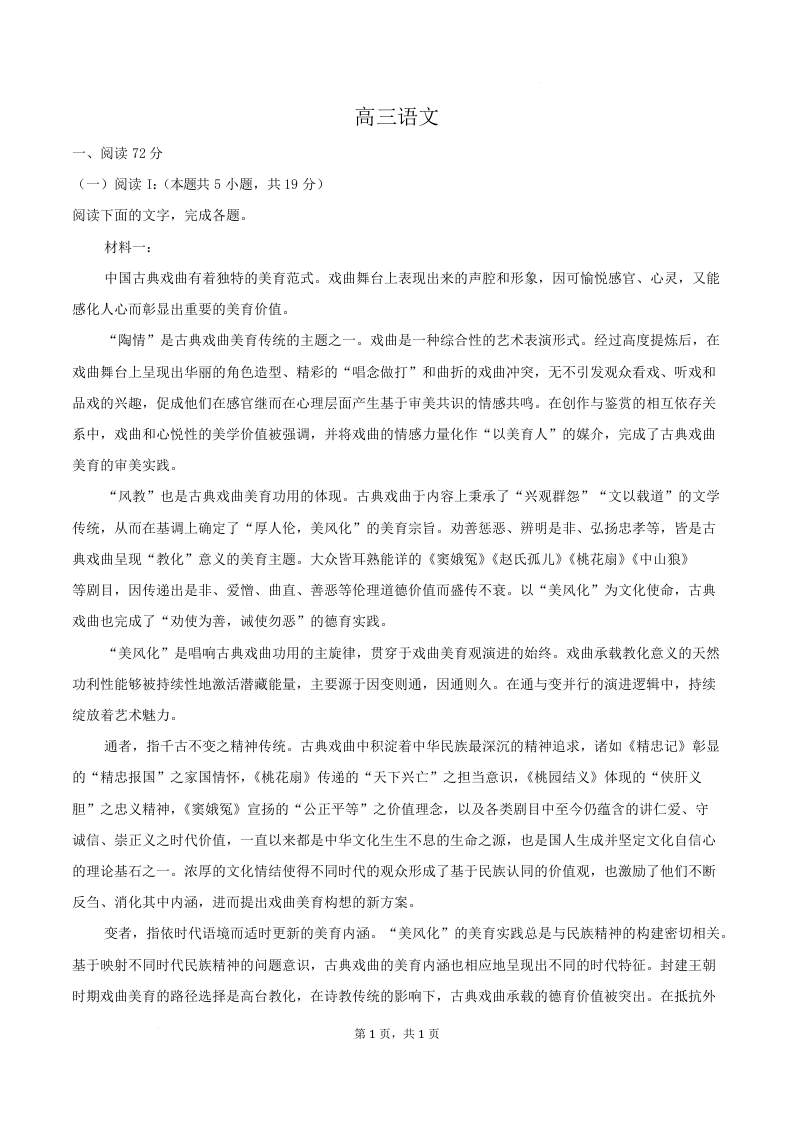 高三语文

一、阅读 72 分

（一）阅读 I：（本题共 5 小题，共 19 分）

阅读下面的文字，完成各题。

材料一：

中国古典戏曲有着独特的美育范式。戏曲舞台上表现出来的声腔和形象，因可愉悦感官、心灵，又能感化人心而彰显出重要的美育价值。

“陶情”是古典戏曲美育传统的主题之一。戏曲是一种综合性的艺术表演形式。经过高度提炼后，在戏曲舞台上呈现出华丽的角色造型、精彩的“唱念做打”和曲折的戏曲冲突，无不引发观众看戏、听戏和品戏的兴趣，促成他们在感官继而在心理层面产生基于审美共识的情感共鸣。在创作与鉴赏的相互依存关系中，戏曲和心悦性的美学价值被强调，并将戏曲的情感力量化作“以美育人”的媒介，完成了古典戏曲美育的审美实践。

“风教”也是古典戏曲美育功用的体现。古典戏曲于内容上秉承了“兴观群怨”“文以载道”的文学传统，从而在基调上确定了“厚人伦，美风化”的美育宗旨。劝善惩恶、辨明是非、弘扬忠孝等，皆是古典戏曲呈现“教化”意义的美育主题。大众皆耳熟能详的《窦娥冤》《赵氏孤儿》《桃花扇》《中山狼》等剧目，因传递出是非、爱憎、曲直、善恶等伦理道德价值而盛传不衰。以“美风化”为文化使命，古典戏曲也完成了“劝使为善，诫使勿恶”的德育实践。

“美风化”是唱响古典戏曲功用的主旋律，贯穿于戏曲美育观演进的始终。戏曲承载教化意义的天然功利性能够被持续性地激活潜藏能量，主要源于因变则通，因通则久。在通与变并行的演进逻辑中，持续绽放着艺术魅力。

通者，指千古不变之精神传统。古典戏曲中积淀着中华民族最深沉的精神追求，诸如《精忠记》彰显的“精忠报国”之家国情怀，《桃花扇》传递的“天下兴亡”之担当意识，《桃园结义》体现的“侠肝义胆”之忠义精神，《窦娥冤》宣扬的“公正平等”之价值理念，以及各类剧目中至今仍蕴含的讲仁爱、守诚信、崇正义之时代价值，一直以来都是中华文化生生不息的生命之源，也是国人生成并坚定文化自信心的理论基石之一。浓厚的文化情结使得不同时代的观众形成了基于民族认同的价值观，也激励了他们不断反刍、消化其中内涵，进而提出戏曲美育构想的新方案。

变者，指依时代语境而适时更新的美育内涵。“美风化”的美育实践总是与民族精神的构建密切相关。基于映射不同时代民族精神的问题意识，古典戏曲的美育内涵也相应地呈现出不同的时代特征。封建王朝时期戏曲美育的路径选择是高台教化，在诗教传统的影响下，古典戏曲承载的德育价值被突出。在抵抗外

第 1 页，共 1 页